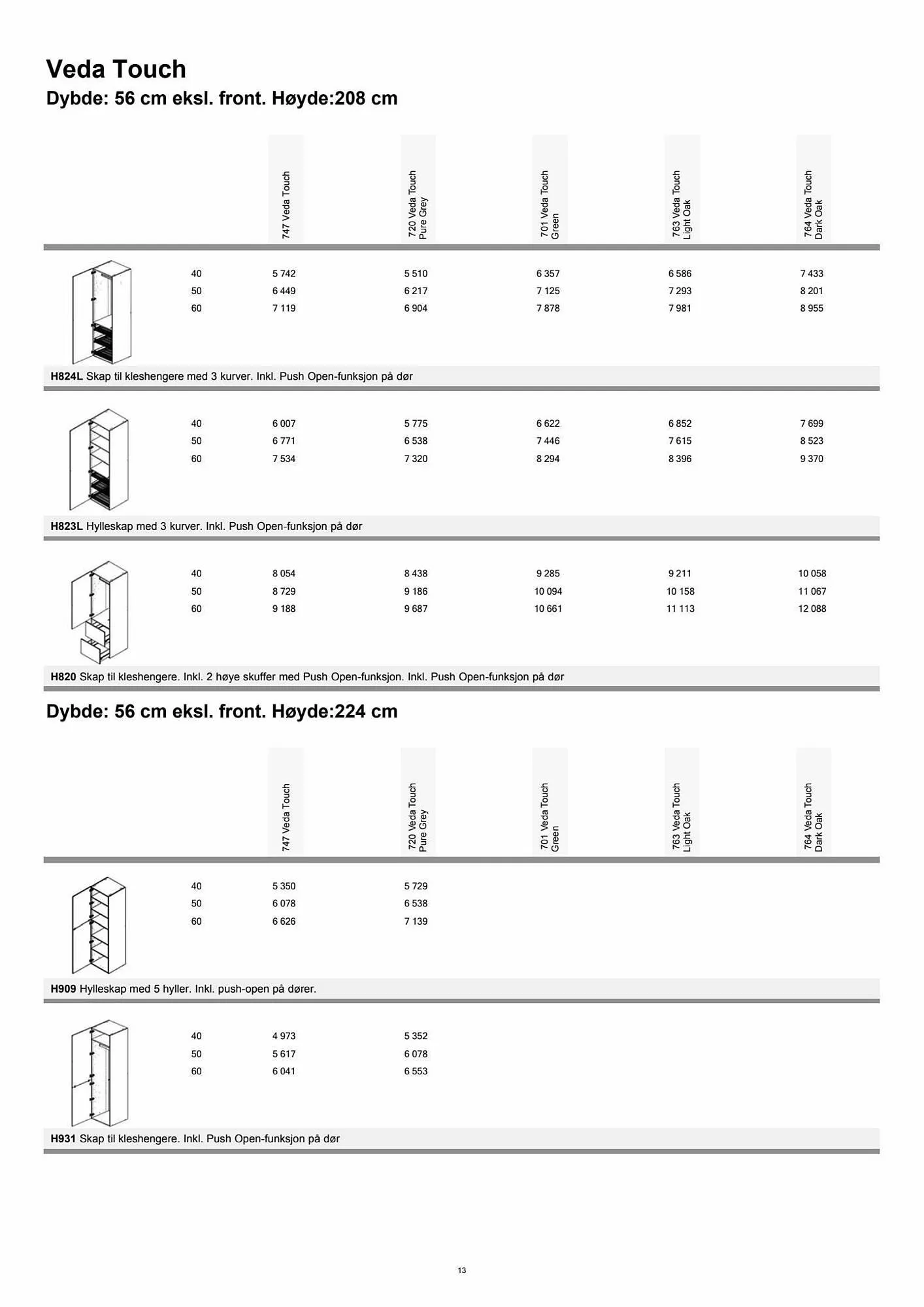 Veda Touch
Dybde: 56 cm eksl. front. Høyde:208 cm

| | 747 Veda Touch | 720 Veda Touch Pure Grey | 701 Veda Touch Green | 763 Veda Touch Light Oak | 764 Veda Touch Dark Oak |
|---|---|---|---|---|---|
| 40 | 5 742 | 5 510 | 6 357 | 6 586 | 7 433 |
| 50 | 6 449 | 6 217 | 7 125 | 7 293 | 8 201 |
| 60 | 7 119 | 6 904 | 7 878 | 7 981 | 8 955 |

H824L Skap til kleshengere med 3 kurver. Inkl. Push Open-funksjon på dør

| | | | | | |
|---|---|---|---|---|---|
| 40 | 6 007 | 5 775 | 6 622 | 6 852 | 7 699 |
| 50 | 6 771 | 6 538 | 7 446 | 7 615 | 8 523 |
| 60 | 7 534 | 7 320 | 8 294 | 8 396 | 9 370 |

H823L Hylleskap med 3 kurver. Inkl. Push Open-funksjon på dør

| | | | | | |
|---|---|---|---|---|---|
| 40 | 8 054 | 8 438 | 9 285 | 9 211 | 10 058 |
| 50 | 8 729 | 9 186 | 10 094 | 10 158 | 11 067 |
| 60 | 9 188 | 9 687 | 10 661 | 11 113 | 12 088 |

H820 Skap til kleshengere. Inkl. 2 høye skuffer med Push Open-funksjon. Inkl. Push Open-funksjon på dør

Dybde: 56 cm eksl. front. Høyde:224 cm

| | 747 Veda Touch | 720 Veda Touch Pure Grey | 701 Veda Touch Green | 763 Veda Touch Light Oak | 764 Veda Touch Dark Oak |
|---|---|---|---|---|---|
| 40 | 5 350 | 5 729 | | | |
| 50 | 6 078 | 6 538 | | | |
| 60 | 6 626 | 7 139 | | | |

H909 Hylleskap med 5 hyller. Inkl. push-open på dører.

| | | | | | |
|---|---|---|---|---|---|
| 40 | 4 973 | 5 352 | | | |
| 50 | 5 617 | 6 078 | | | |
| 60 | 6 041 | 6 553 | | | |

H931 Skap til kleshengere. Inkl. Push Open-funksjon på dør

13